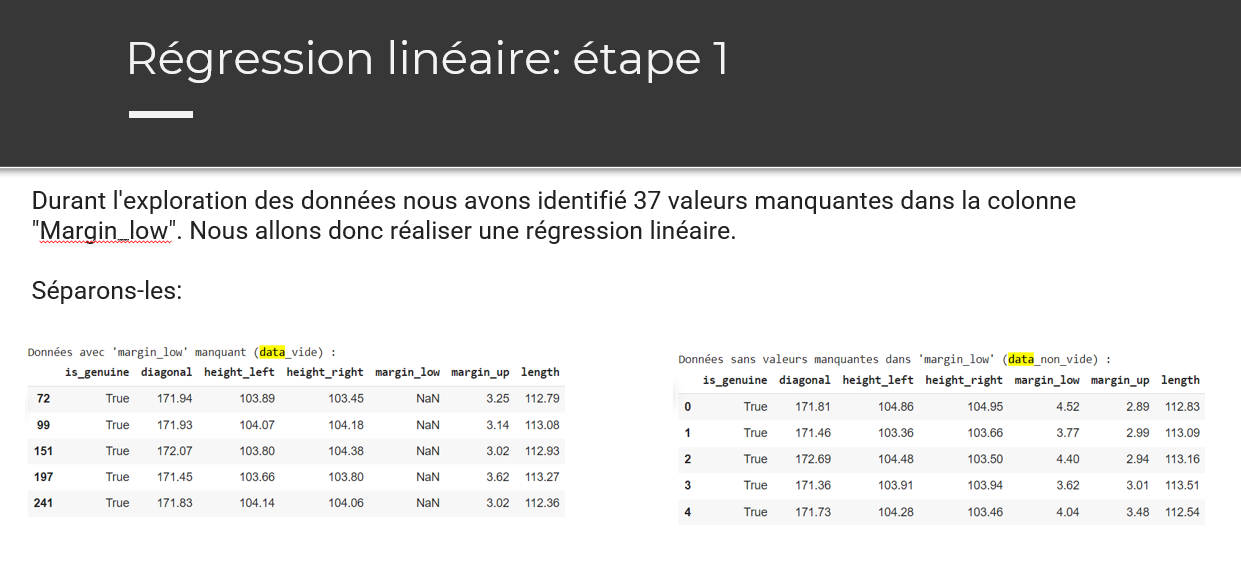 Régression linéaire: étape 1

Durant l'exploration des données nous avons identifié 37 valeurs manquantes dans la colonne "Margin_low". Nous allons donc réaliser une régression linéaire.

Séparons-les:

Données avec 'margin_low' manquant (data_vide) :

| | is_genuine | diagonal | height_left | height_right | margin_low | margin_up | length |
|---|---|---|---|---|---|---|---|
| 72 | True | 171.94 | 103.89 | 103.45 | NaN | 3.25 | 112.79 |
| 99 | True | 171.93 | 104.07 | 104.18 | NaN | 3.14 | 113.08 |
| 151 | True | 172.07 | 103.80 | 104.38 | NaN | 3.02 | 112.93 |
| 197 | True | 171.45 | 103.66 | 103.80 | NaN | 3.62 | 113.27 |
| 241 | True | 171.83 | 104.14 | 104.06 | NaN | 3.02 | 112.36 |

Données sans valeurs manquantes dans 'margin_low' (data_non_vide) :

| | is_genuine | diagonal | height_left | height_right | margin_low | margin_up | length |
|---|---|---|---|---|---|---|---|
| 0 | True | 171.81 | 104.86 | 104.95 | 4.52 | 2.89 | 112.83 |
| 1 | True | 171.46 | 103.36 | 103.66 | 3.77 | 2.99 | 113.09 |
| 2 | True | 172.69 | 104.48 | 103.50 | 4.40 | 2.94 | 113.16 |
| 3 | True | 171.36 | 103.91 | 103.94 | 3.62 | 3.01 | 113.51 |
| 4 | True | 171.73 | 104.28 | 103.46 | 4.04 | 3.48 | 112.54 |